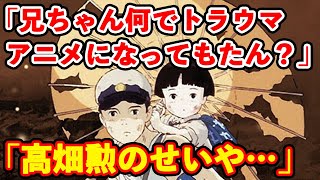 「兄ちゃん何でトラウマアニメになってもたん？」

「高畑勲のせいや…」